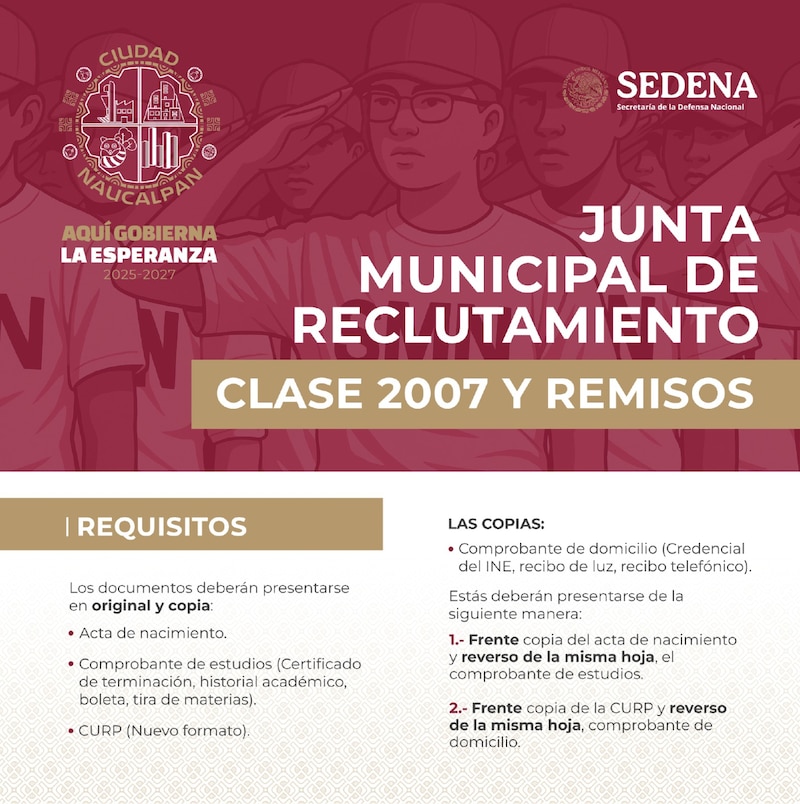 CIUDAD
NAUCALPAN

AQUÍ GOBIERNA
LA ESPERANZA
2025-2027

SEDENA
Secretaría de la Defensa Nacional

JUNTA MUNICIPAL DE RECLUTAMIENTO

CLASE 2007 Y REMISOS

REQUISITOS

Los documentos deberán presentarse en original y copia:

• Acta de nacimiento.

• Comprobante de estudios (Certificado de terminación, historial académico, boleta, tira de materias).

• CURP (Nuevo formato).

LAS COPIAS:

• Comprobante de domicilio (Credencial del INE, recibo de luz, recibo telefónico).

Estás deberán presentarse de la siguiente manera:

1.- Frente copia del acta de nacimiento y reverso de la misma hoja, el comprobante de estudios.

2.- Frente copia de la CURP y reverso de la misma hoja, comprobante de domicilio.